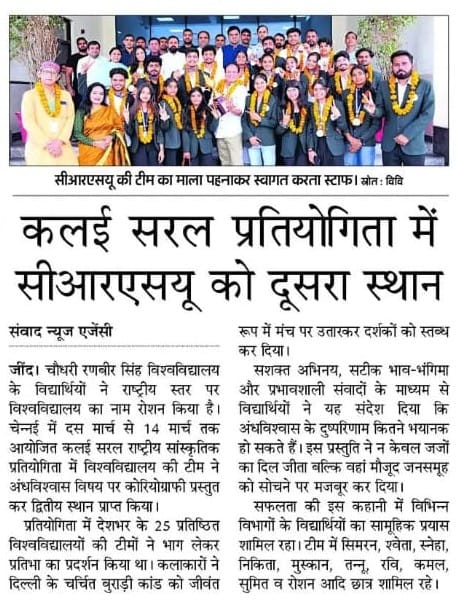 सीआरएसयू की टीम का माला पहनाकर स्वागत करता स्टाफ। स्रोत : विवि

कलई सरल प्रतियोगिता में सीआरएसयू को दूसरा स्थान

संवाद न्यूज एजेंसी

जींद। चौधरी रणबीर सिंह विश्वविद्यालय के विद्यार्थियों ने राष्ट्रीय स्तर पर विश्वविद्यालय का नाम रोशन किया है। चेन्नई में दस मार्च से 14 मार्च तक आयोजित कलई सरल राष्ट्रीय सांस्कृतिक प्रतियोगिता में विश्वविद्यालय की टीम ने अंधविश्वास विषय पर कोरियोग्राफी प्रस्तुत कर द्वितीय स्थान प्राप्त किया।

प्रतियोगिता में देशभर के 25 प्रतिष्ठित विश्वविद्यालयों की टीमों ने भाग लेकर प्रतिभा का प्रदर्शन किया था। कलाकारों ने दिल्ली के चर्चित बुराड़ी कांड को जीवंत रूप में मंच पर उतारकर दर्शकों को स्तब्ध कर दिया।

सशक्त अभिनय, सटीक भाव-भंगिमा और प्रभावशाली संवादों के माध्यम से विद्यार्थियों ने यह संदेश दिया कि अंधविश्वास के दुष्परिणाम कितने भयानक हो सकते हैं। इस प्रस्तुति ने न केवल जजों का दिल जीता बल्कि वहां मौजूद जनसमूह को सोचने पर मजबूर कर दिया।

सफलता की इस कहानी में विभिन्न विभागों के विद्यार्थियों का सामूहिक प्रयास शामिल रहा। टीम में सिमरन, श्वेता, स्नेहा, निकिता, मुस्कान, तन्नू, रवि, कमल, सुमित व रोशन आदि छात्र शामिल रहे।